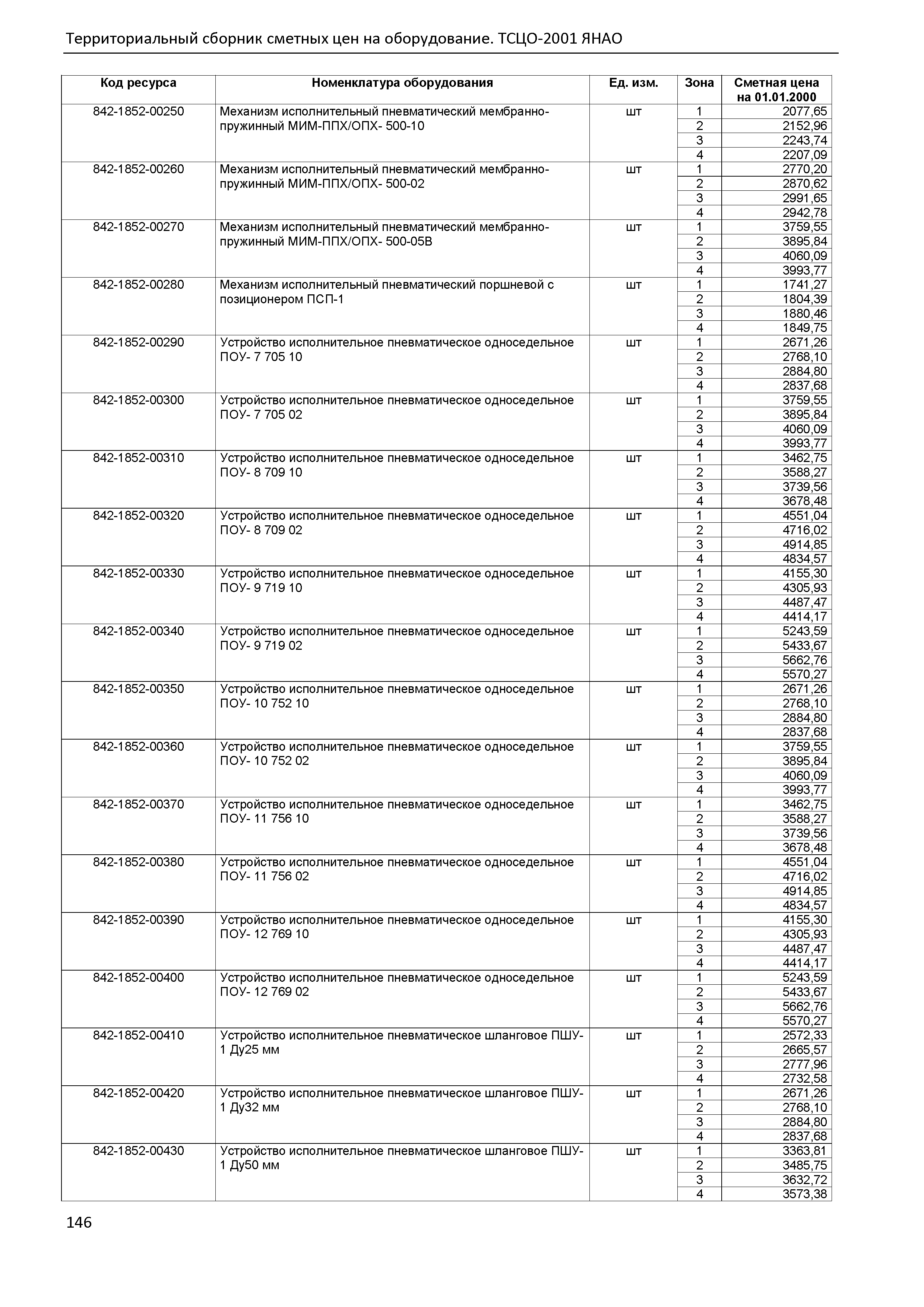 Территориальный сборник сметных цен на оборудование. ТСЦО-2001 ЯНАО

| Код ресурса | Номенклатура оборудования | Ед. изм. | Зона | Сметная цена на 01.01.2000 |
|---|---|---|---|---|
| 842-1852-00250 | Механизм исполнительный пневматический мембранно-пружинный МИМ-ППХ/ОПХ- 500-10 | шт | 1 | 2077,65 |
| | | | 2 | 2152,96 |
| | | | 3 | 2243,74 |
| | | | 4 | 2207,09 |
| 842-1852-00260 | Механизм исполнительный пневматический мембранно-пружинный МИМ-ППХ/ОПХ- 500-02 | шт | 1 | 2770,20 |
| | | | 2 | 2870,62 |
| | | | 3 | 2991,65 |
| | | | 4 | 2942,78 |
| 842-1852-00270 | Механизм исполнительный пневматический мембранно-пружинный МИМ-ППХ/ОПХ- 500-05В | шт | 1 | 3759,55 |
| | | | 2 | 3895,84 |
| | | | 3 | 4060,09 |
| | | | 4 | 3993,77 |
| 842-1852-00280 | Механизм исполнительный пневматический поршневой с позиционером ПСП-1 | шт | 1 | 1741,27 |
| | | | 2 | 1804,39 |
| | | | 3 | 1880,46 |
| | | | 4 | 1849,75 |
| 842-1852-00290 | Устройство исполнительное пневматическое односедельное ПОУ- 7 705 10 | шт | 1 | 2671,26 |
| | | | 2 | 2768,10 |
| | | | 3 | 2884,80 |
| | | | 4 | 2837,68 |
| 842-1852-00300 | Устройство исполнительное пневматическое односедельное ПОУ- 7 705 02 | шт | 1 | 3759,55 |
| | | | 2 | 3895,84 |
| | | | 3 | 4060,09 |
| | | | 4 | 3993,77 |
| 842-1852-00310 | Устройство исполнительное пневматическое односедельное ПОУ- 8 709 10 | шт | 1 | 3462,75 |
| | | | 2 | 3588,27 |
| | | | 3 | 3739,56 |
| | | | 4 | 3678,48 |
| 842-1852-00320 | Устройство исполнительное пневматическое односедельное ПОУ- 8 709 02 | шт | 1 | 4551,04 |
| | | | 2 | 4716,02 |
| | | | 3 | 4914,85 |
| | | | 4 | 4834,57 |
| 842-1852-00330 | Устройство исполнительное пневматическое односедельное ПОУ- 9 719 10 | шт | 1 | 4155,30 |
| | | | 2 | 4305,93 |
| | | | 3 | 4487,47 |
| | | | 4 | 4414,17 |
| 842-1852-00340 | Устройство исполнительное пневматическое односедельное ПОУ- 9 719 02 | шт | 1 | 5243,59 |
| | | | 2 | 5433,67 |
| | | | 3 | 5662,76 |
| | | | 4 | 5570,27 |
| 842-1852-00350 | Устройство исполнительное пневматическое односедельное ПОУ- 10 752 10 | шт | 1 | 2671,26 |
| | | | 2 | 2768,10 |
| | | | 3 | 2884,80 |
| | | | 4 | 2837,68 |
| 842-1852-00360 | Устройство исполнительное пневматическое односедельное ПОУ- 10 752 02 | шт | 1 | 3759,55 |
| | | | 2 | 3895,84 |
| | | | 3 | 4060,09 |
| | | | 4 | 3993,77 |
| 842-1852-00370 | Устройство исполнительное пневматическое односедельное ПОУ- 11 756 10 | шт | 1 | 3462,75 |
| | | | 2 | 3588,27 |
| | | | 3 | 3739,56 |
| | | | 4 | 3678,48 |
| 842-1852-00380 | Устройство исполнительное пневматическое односедельное ПОУ- 11 756 02 | шт | 1 | 4551,04 |
| | | | 2 | 4716,02 |
| | | | 3 | 4914,85 |
| | | | 4 | 4834,57 |
| 842-1852-00390 | Устройство исполнительное пневматическое односедельное ПОУ- 12 769 10 | шт | 1 | 4155,30 |
| | | | 2 | 4305,93 |
| | | | 3 | 4487,47 |
| | | | 4 | 4414,17 |
| 842-1852-00400 | Устройство исполнительное пневматическое односедельное ПОУ- 12 769 02 | шт | 1 | 5243,59 |
| | | | 2 | 5433,67 |
| | | | 3 | 5662,76 |
| | | | 4 | 5570,27 |
| 842-1852-00410 | Устройство исполнительное пневматическое шланговое ПШУ-1 Ду25 мм | шт | 1 | 2572,33 |
| | | | 2 | 2665,57 |
| | | | 3 | 2777,96 |
| | | | 4 | 2732,58 |
| 842-1852-00420 | Устройство исполнительное пневматическое шланговое ПШУ-1 Ду32 мм | шт | 1 | 2671,26 |
| | | | 2 | 2768,10 |
| | | | 3 | 2884,80 |
| | | | 4 | 2837,68 |
| 842-1852-00430 | Устройство исполнительное пневматическое шланговое ПШУ-1 Ду50 мм | шт | 1 | 3363,81 |
| | | | 2 | 3485,75 |
| | | | 3 | 3632,72 |
| | | | 4 | 3573,38 |

146